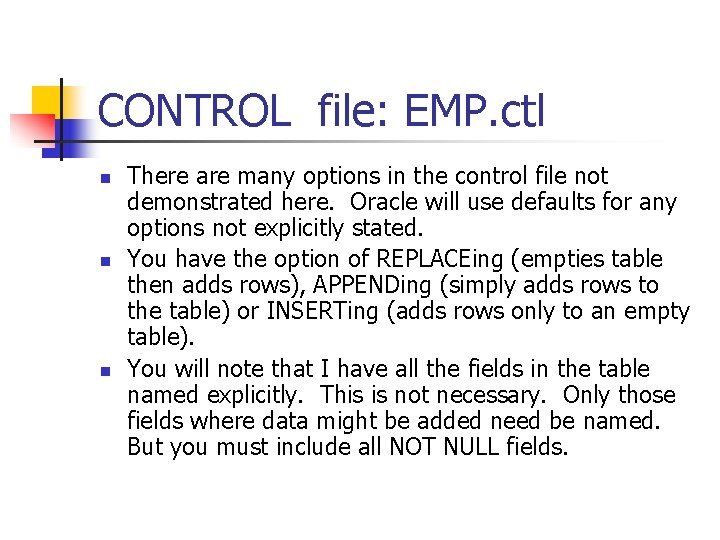 CONTROL file: EMP.ctl

• There are many options in the control file not demonstrated here. Oracle will use defaults for any options not explicitly stated.
• You have the option of REPLACEing (empties table then adds rows), APPENDing (simply adds rows to the table) or INSERTing (adds rows only to an empty table).
• You will note that I have all the fields in the table named explicitly. This is not necessary. Only those fields where data might be added need be named. But you must include all NOT NULL fields.